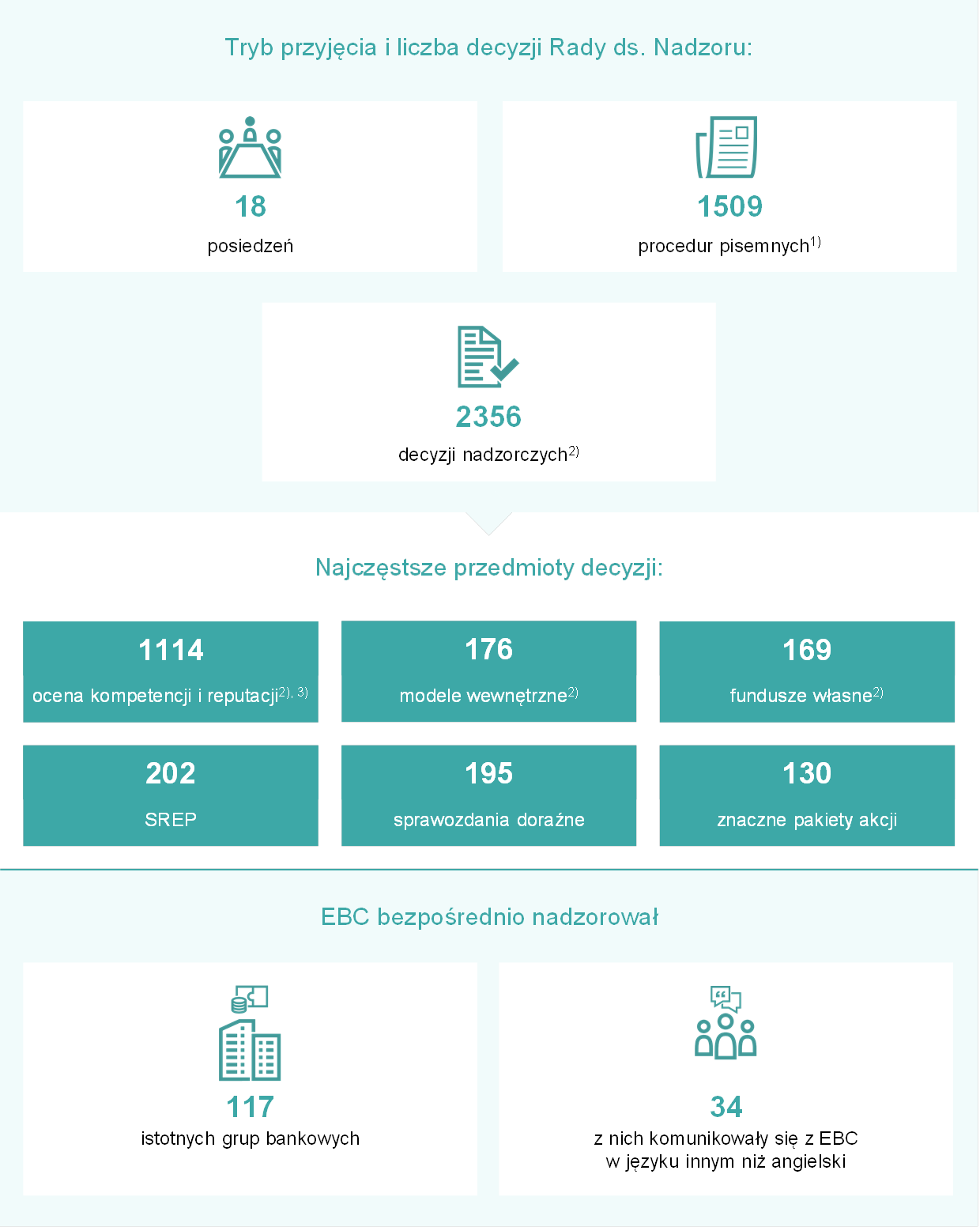 Tryb przyjęcia i liczba decyzji Rady ds. Nadzoru:

18
posiedzeń

1509
procedur pisemnych$^{1)}$

2356
decyzji nadzorczych$^{2)}$

Najczęstsze przedmioty decyzji:

1114
ocena kompetencji i reputacji$^{2), 3)}$

176
modele wewnętrzne$^{2)}$

169
fundusze własne$^{2)}$

202
SREP

195
sprawozdania doraźne

130
znaczne pakiety akcji

EBC bezpośrednio nadzorował

117
istotnych grup bankowych

34
z nich komunikowały się z EBC w języku innym niż angielski